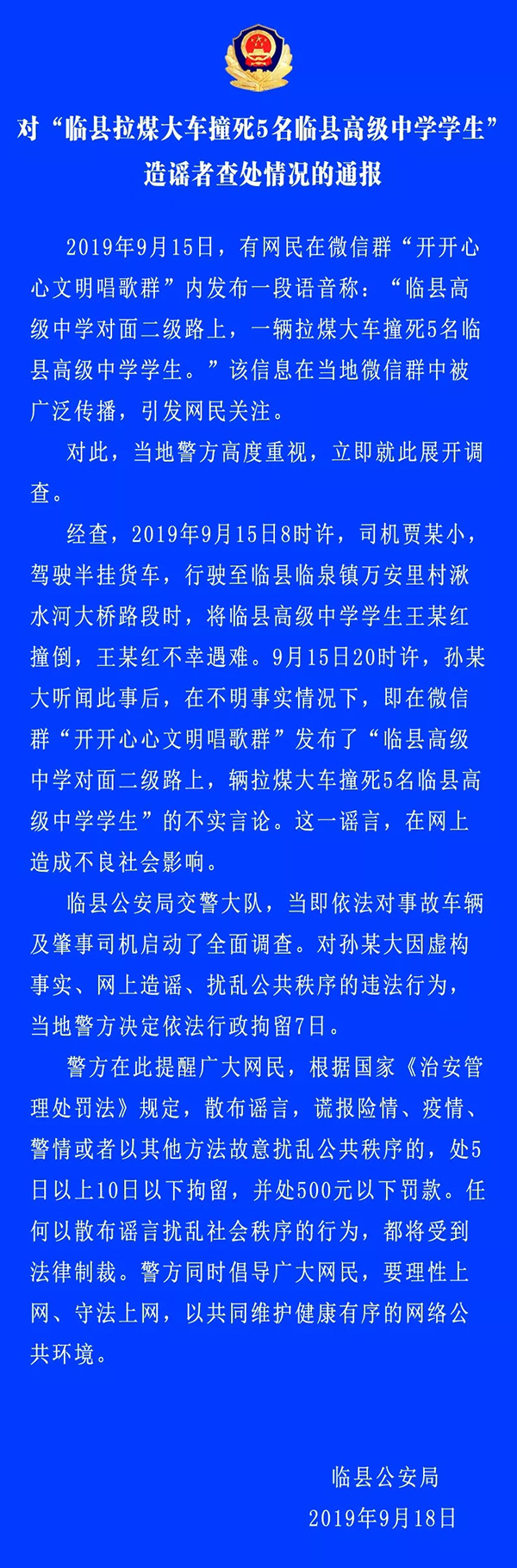 对“临县拉煤大车撞死5名临县高级中学学生”造谣者查处情况的通报

2019年9月15日，有网民在微信群“开开心心文明唱歌群”内发布一段语音称：“临县高级中学对面二级路上，一辆拉煤大车撞死5名临县高级中学学生。”该信息在当地微信群中被广泛传播，引发网民关注。

对此，当地警方高度重视，立即就此展开调查。

经查，2019年9月15日8时许，司机贾某小，驾驶半挂货车，行驶至临县临泉镇万安里村湫水河大桥路段时，将临县高级中学学生王某红撞倒，王某红不幸遇难。9月15日20时许，孙某大听闻此事后，在不明事实情况下，即在微信群“开开心心文明唱歌群”发布了“临县高级中学对面二级路上，辆拉煤大车撞死5名临县高级中学学生”的不实言论。这一谣言，在网上造成不良社会影响。

临县公安局交警大队，当即依法对事故车辆及肇事司机启动了全面调查。对孙某大因虚构事实、网上造谣、扰乱公共秩序的违法行为，当地警方决定依法行政拘留7日。

警方在此提醒广大网民，根据国家《治安管理处罚法》规定，散布谣言，谎报险情、疫情、警情或者以其他方法故意扰乱公共秩序的，处5日以上10日以下拘留，并处500元以下罚款。任何以散布谣言扰乱社会秩序的行为，都将受到法律制裁。警方同时倡导广大网民，要理性上网、守法上网，以共同维护健康有序的网络公共环境。

临县公安局
2019年9月18日